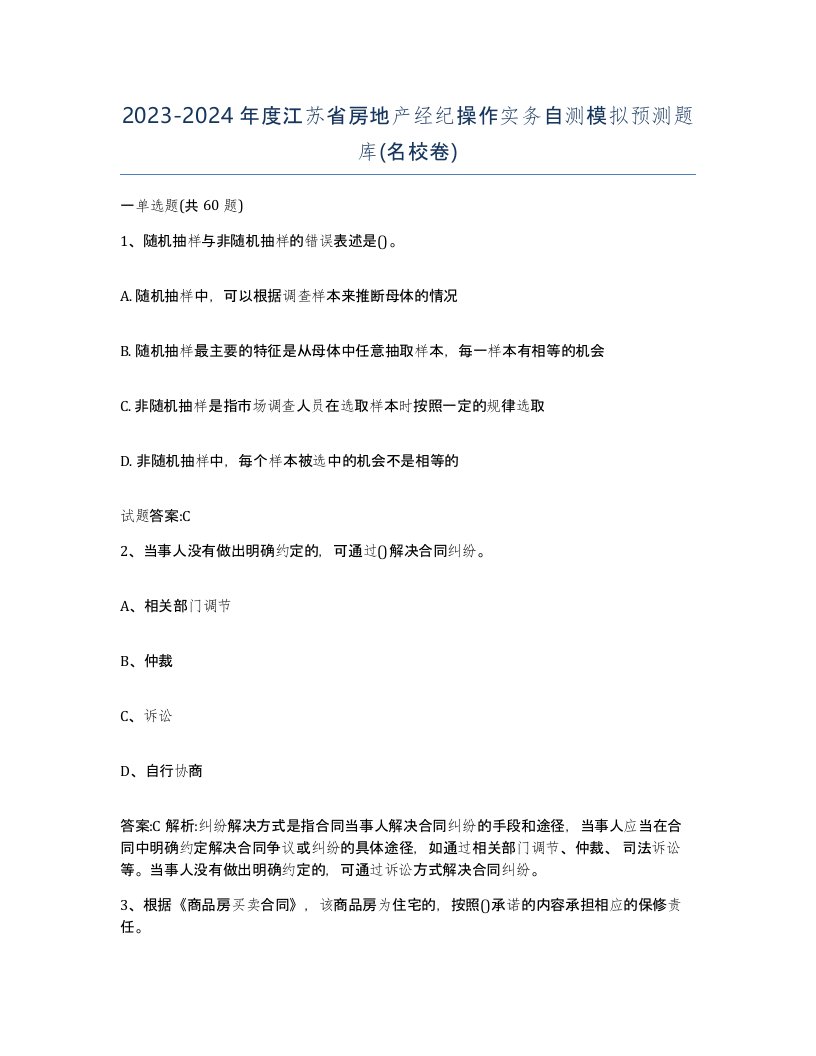 2023-2024年度江苏省房地产经纪操作实务自测模拟预测题库(名校卷)

一单选题(共 60 题)

1、随机抽样与非随机抽样的错误表述是()。

A. 随机抽样中，可以根据调查样本来推断母体的情况

B. 随机抽样最主要的特征是从母体中任意抽取样本，每一样本有相等的机会

C. 非随机抽样是指市场调查人员在选取样本时按照一定的规律选取

D. 非随机抽样中，每个样本被选中的机会不是相等的

试题答案:C

2、当事人没有做出明确约定的，可通过()解决合同纠纷。

A、相关部门调节

B、仲裁

C、诉讼

D、自行协商

答案:C 解析:纠纷解决方式是指合同当事人解决合同纠纷的手段和途径，当事人应当在合同中明确约定解决合同争议或纠纷的具体途径，如通过相关部门调节、仲裁、司法诉讼等。当事人没有做出明确约定的，可通过诉讼方式解决合同纠纷。

3、根据《商品房买卖合同》，该商品房为住宅的，按照()承诺的内容承担相应的保修责任。